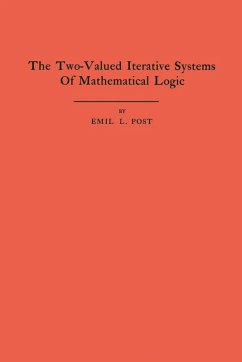 The Two-Valued Iterative Systems Of Mathematical Logic

BY

EMIL L. POST